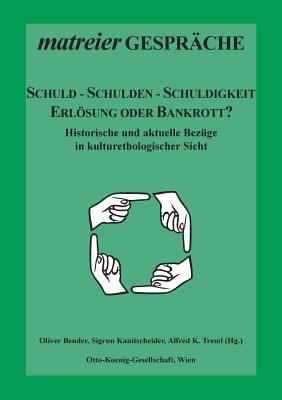 matreier GESPRÄCHE

SCHULD - SCHULDEN - SCHULDIGKEIT
ERLÖSUNG ODER BANKROTT?

Historische und aktuelle Bezüge in kulturethologischer Sicht

Oliver Bender, Sigrun Kanitscheider, Alfred K. Treml (Hg.)

Otto-Koenig-Gesellschaft, Wien